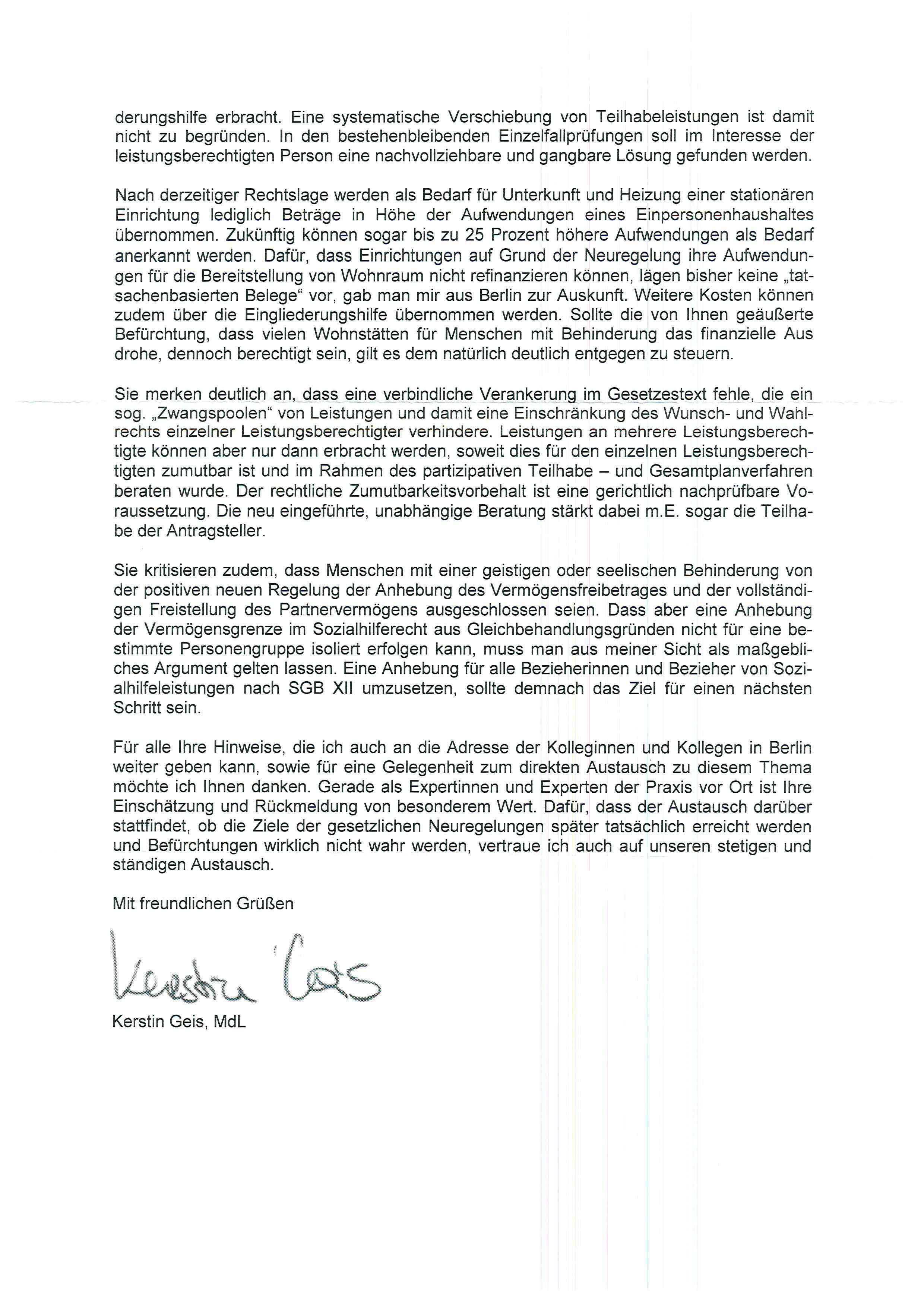 derungshilfe erbracht. Eine systematische Verschiebung von Teilhabeleistungen ist damit nicht zu begründen. In den bestehenbleibenden Einzelfallprüfungen soll im Interesse der leistungsberechtigten Person eine nachvollziehbare und gangbare Lösung gefunden werden.

Nach derzeitiger Rechtslage werden als Bedarf für Unterkunft und Heizung einer stationären Einrichtung lediglich Beträge in Höhe der Aufwendungen eines Einpersonenhaushaltes übernommen. Zukünftig können sogar bis zu 25 Prozent höhere Aufwendungen als Bedarf anerkannt werden. Dafür, dass Einrichtungen auf Grund der Neuregelung ihre Aufwendungen für die Bereitstellung von Wohnraum nicht refinanzieren können, lägen bisher keine „tatsachenbasierten Belege“ vor, gab man mir aus Berlin zur Auskunft. Weitere Kosten können zudem über die Eingliederungshilfe übernommen werden. Sollte die von Ihnen geäußerte Befürchtung, dass vielen Wohnstätten für Menschen mit Behinderung das finanzielle Aus drohe, dennoch berechtigt sein, gilt es dem natürlich deutlich entgegen zu steuern.

Sie merken deutlich an, dass eine verbindliche Verankerung im Gesetzestext fehle, die ein sog. „Zwangspoolen“ von Leistungen und damit eine Einschränkung des Wunsch- und Wahlrechts einzelner Leistungsberechtigter verhindere. Leistungen an mehrere Leistungsberechtigte können aber nur dann erbracht werden, soweit dies für den einzelnen Leistungsberechtigten zumutbar ist und im Rahmen des partizipativen Teilhabe – und Gesamtplanverfahren beraten wurde. Der rechtliche Zumutbarkeitsvorbehalt ist eine gerichtlich nachprüfbare Voraussetzung. Die neu eingeführte, unabhängige Beratung stärkt dabei m.E. sogar die Teilhabe der Antragsteller.

Sie kritisieren zudem, dass Menschen mit einer geistigen oder seelischen Behinderung von der positiven neuen Regelung der Anhebung des Vermögensfreibetrages und der vollständigen Freistellung des Partnervermögens ausgeschlossen seien. Dass aber eine Anhebung der Vermögensgrenze im Sozialhilferecht aus Gleichbehandlungsgründen nicht für eine bestimmte Personengruppe isoliert erfolgen kann, muss man aus meiner Sicht als maßgebliches Argument gelten lassen. Eine Anhebung für alle Bezieherinnen und Bezieher von Sozialhilfeleistungen nach SGB XII umzusetzen, sollte demnach das Ziel für einen nächsten Schritt sein.

Für alle Ihre Hinweise, die ich auch an die Adresse der Kolleginnen und Kollegen in Berlin weiter geben kann, sowie für eine Gelegenheit zum direkten Austausch zu diesem Thema möchte ich Ihnen danken. Gerade als Expertinnen und Experten der Praxis vor Ort ist Ihre Einschätzung und Rückmeldung von besonderem Wert. Dafür, dass der Austausch darüber stattfindet, ob die Ziele der gesetzlichen Neuregelungen später tatsächlich erreicht werden und Befürchtungen wirklich nicht wahr werden, vertraue ich auch auf unseren stetigen und ständigen Austausch.

Mit freundlichen Grüßen

Kerstin Geis

Kerstin Geis, MdL